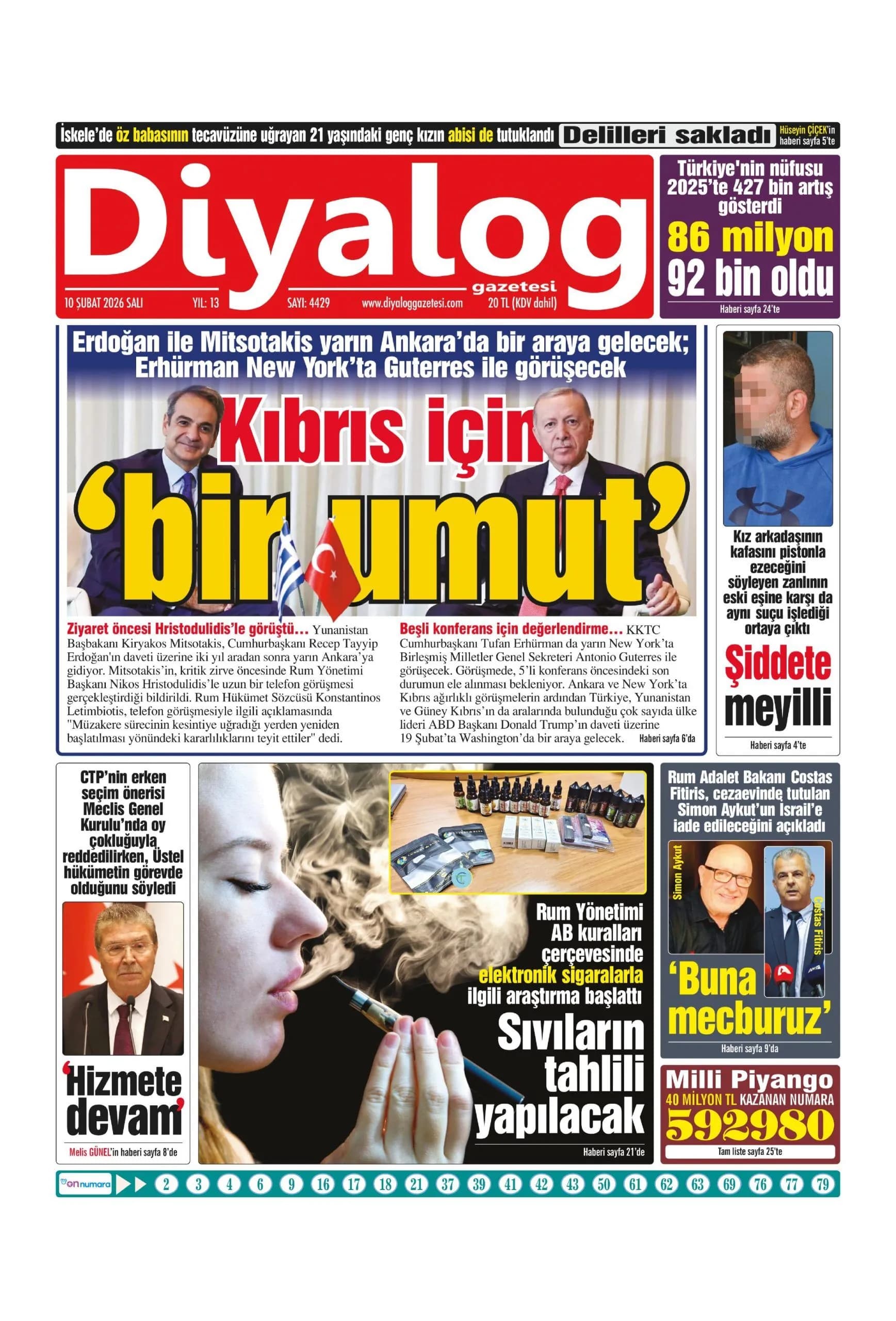 İskele'de öz babasının tecavüzüne uğrayan 21 yaşındaki genç kızın abisi de tutuklandı Delilleri sakladı Hüseyin ÇİÇEK'in haberi sayfa 5'te

Diyalog gazetesi

10 ŞUBAT 2026 SALI YIL: 13 SAYI: 4429 www.diyaloggazetesi.com 20 TL (KDV dahil)

Türkiye'nin nüfusu 2025'te 427 bin artış gösterdi
86 milyon 92 bin oldu
Haberi sayfa 24'te

Erdoğan ile Mitsotakis yarın Ankara'da bir araya gelecek; Erhürman New York'ta Guterres ile görüşecek

Kıbrıs için 'bir umut'

Ziyaret öncesi Hristodulidis'le görüştü... Yunanistan Başbakanı Kiryakos Mitsotakis, Cumhurbaşkanı Recep Tayyip Erdoğan'ın daveti üzerine iki yıl aradan sonra yarın Ankara'ya gidiyor. Mitsotakis'in, kritik zirve öncesinde Rum Yönetimi Başkanı Nikos Hristodulidis'le uzun bir telefon görüşmesi gerçekleştirdiği bildirildi. Rum Hükümet Sözcüsü Konstantinos Letimbiotis, telefon görüşmesiyle ilgili açıklamasında "Müzakere sürecinin kesintiye uğradığı yerden yeniden başlatılması yönündeki kararlılıklarını teyit ettiler" dedi.

Beşli konferans için değerlendirme... KKTC Cumhurbaşkanı Tufan Erhürman da yarın New York'ta Birleşmiş Milletler Genel Sekreteri Antonio Guterres ile görüşecek. Görüşmede, 5'li konferans öncesindeki son durumun ele alınması bekleniyor. Ankara ve New York'ta Kıbrıs ağırlıklı görüşmelerin ardından Türkiye, Yunanistan ve Güney Kıbrıs'ın da aralarında bulunduğu çok sayıda ülke lideri ABD Başkanı Donald Trump'ın daveti üzerine 19 Şubat'ta Washington'da bir araya gelecek. Haberi sayfa 6'da

Kız arkadaşının kafasını pistonla ezeceğini söyleyen zanlının eski eşine karşı da aynı suçu işlediği ortaya çıktı
Şiddete meyilli
Haberi sayfa 4'te

CTP'nin erken seçim önerisi Meclis Genel Kurulu'nda oy çokluğuyla reddedilirken, Üstel hükümetin görevde olduğunu söyledi
'Hizmete devam'
Melis GÜNEL'in haberi sayfa 8'de

Rum Yönetimi AB kuralları çerçevesinde elektronik sigaralarla ilgili araştırma başlattı
Sıvıların tahlili yapılacak
Haberi sayfa 21'de

Rum Adalet Bakanı Costas Fitiris, cezaevinde tutulan Simon Aykut'un İsrail'e iade edileceğini açıkladı
Simon Aykut
Costas Fitiris
'Buna mecburuz'
Haberi sayfa 9'da

Milli Piyango
40 MİLYON TL KAZANAN NUMARA
592980
Tam liste sayfa 25'te

on numara 2 3 4 6 9 16 17 18 21 37 39 41 42 43 50 61 62 63 69 76 77 79